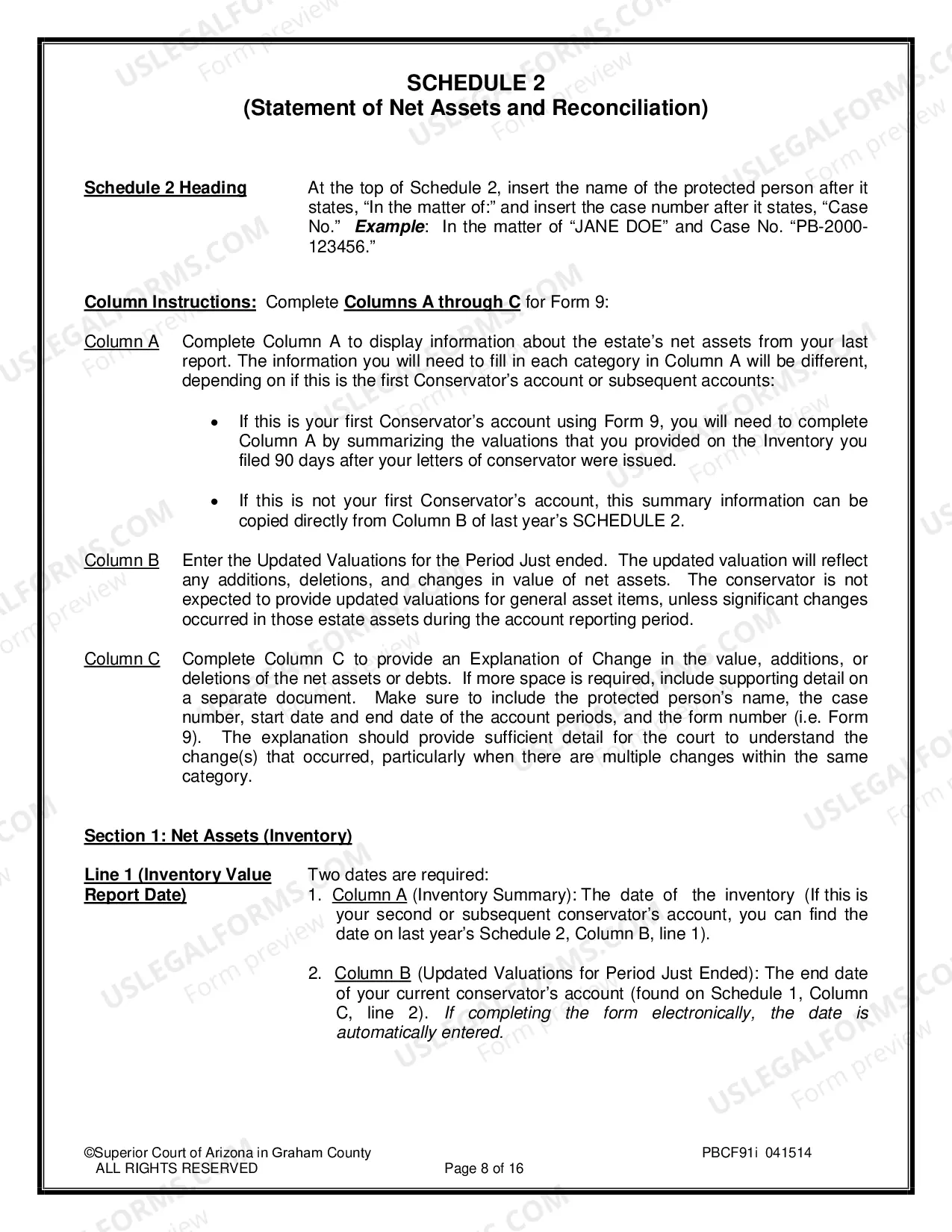 SCHEDULE 2
(Statement of Net Assets and Reconciliation)

Schedule 2 Heading

At the top of Schedule 2, insert the name of the protected person after it states, "In the matter of:" and insert the case number after it states, "Case No." Example: In the matter of "JANE DOE" and Case No. "PB-2000-123456."

Column Instructions: Complete Columns A through C for Form 9:

Column A Complete Column A to display information about the estate's net assets from your last report. The information you will need to fill in each category in Column A will be different, depending on if this is the first Conservator's account or subsequent accounts:

• If this is your first Conservator's account using Form 9, you will need to complete Column A by summarizing the valuations that you provided on the Inventory you filed 90 days after your letters of conservator were issued.

• If this is not your first Conservator's account, this summary information can be copied directly from Column B of last year's SCHEDULE 2.

Column B Enter the Updated Valuations for the Period Just ended. The updated valuation will reflect any additions, deletions, and changes in value of net assets. The conservator is not expected to provide updated valuations for general asset items, unless significant changes occurred in those estate assets during the account reporting period.

Column C Complete Column C to provide an Explanation of Change in the value, additions, or deletions of the net assets or debts. If more space is required, include supporting detail on a separate document. Make sure to include the protected person's name, the case number, start date and end date of the account periods, and the form number (i.e. Form 9). The explanation should provide sufficient detail for the court to understand the change(s) that occurred, particularly when there are multiple changes within the same category.

Section 1: Net Assets (Inventory)

Line 1 (Inventory Value Report Date)

Two dates are required:
1. Column A (Inventory Summary): The date of the inventory (If this is your second or subsequent conservator's account, you can find the date on last year's Schedule 2, Column B, line 1).

2. Column B (Updated Valuations for Period Just Ended): The end date of your current conservator's account (found on Schedule 1, Column C, line 2). If completing the form electronically, the date is automatically entered.

©Superior Court of Arizona in Graham County
ALL RIGHTS RESERVED
Page 8 of 16
PBCF91i 041514

USLEGALFORMS.COM Form preview